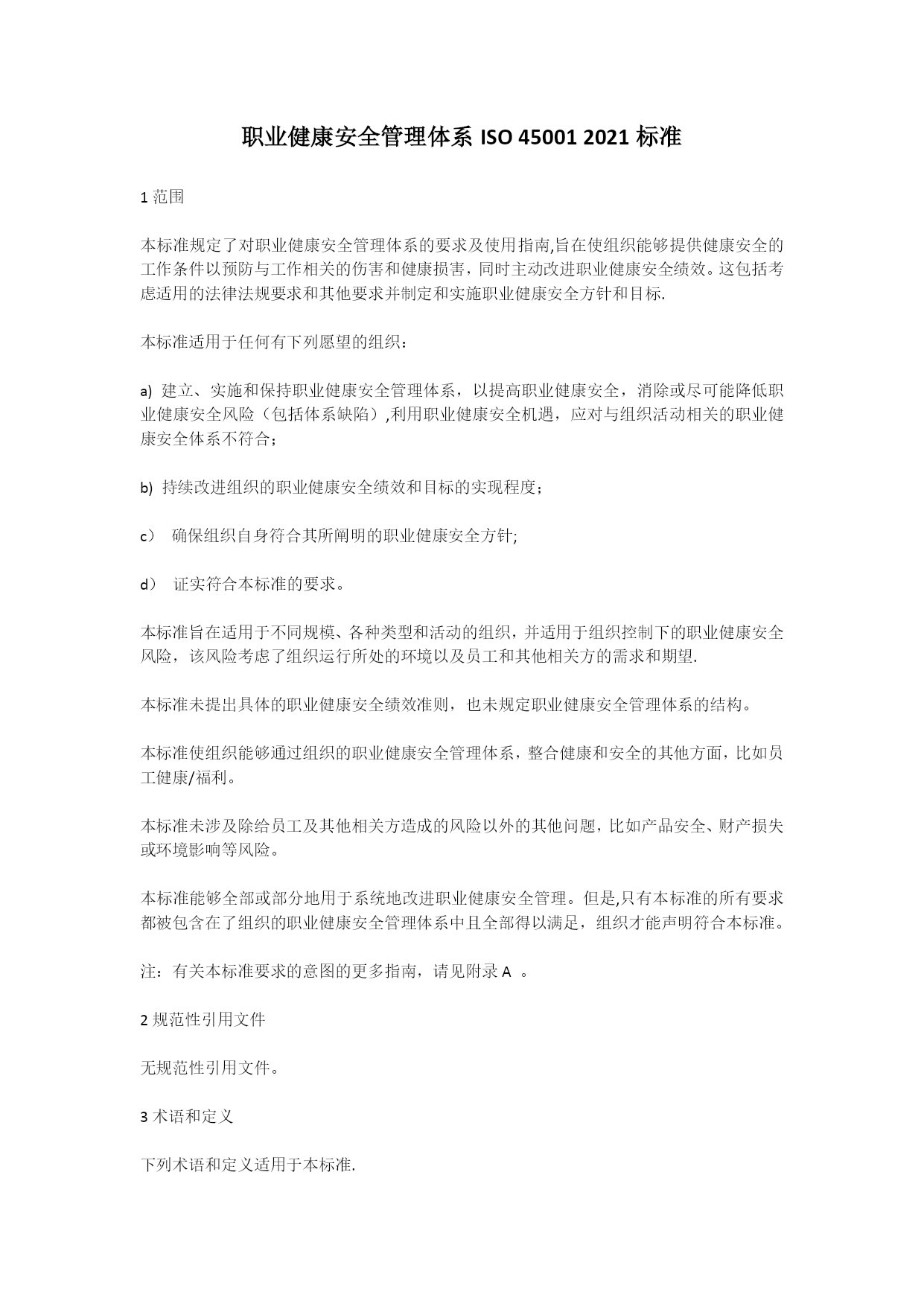 职业健康安全管理体系 ISO 45001 2021 标准

1 范围

本标准规定了对职业健康安全管理体系的要求及使用指南,旨在使组织能够提供健康安全的工作条件以预防与工作相关的伤害和健康损害，同时主动改进职业健康安全绩效。这包括考虑适用的法律法规要求和其他要求并制定和实施职业健康安全方针和目标.

本标准适用于任何有下列愿望的组织：

a) 建立、实施和保持职业健康安全管理体系，以提高职业健康安全，消除或尽可能降低职业健康安全风险（包括体系缺陷）,利用职业健康安全机遇，应对与组织活动相关的职业健康安全体系不符合；

b) 持续改进组织的职业健康安全绩效和目标的实现程度；

c） 确保组织自身符合其所阐明的职业健康安全方针;

d） 证实符合本标准的要求。

本标准旨在适用于不同规模、各种类型和活动的组织，并适用于组织控制下的职业健康安全风险，该风险考虑了组织运行所处的环境以及员工和其他相关方的需求和期望.

本标准未提出具体的职业健康安全绩效准则，也未规定职业健康安全管理体系的结构。

本标准使组织能够通过组织的职业健康安全管理体系，整合健康和安全的其他方面，比如员工健康/福利。

本标准未涉及除给员工及其他相关方造成的风险以外的其他问题，比如产品安全、财产损失或环境影响等风险。

本标准能够全部或部分地用于系统地改进职业健康安全管理。但是,只有本标准的所有要求都被包含在了组织的职业健康安全管理体系中且全部得以满足，组织才能声明符合本标准。

注：有关本标准要求的意图的更多指南，请见附录 A 。

2 规范性引用文件

无规范性引用文件。

3 术语和定义

下列术语和定义适用于本标准.